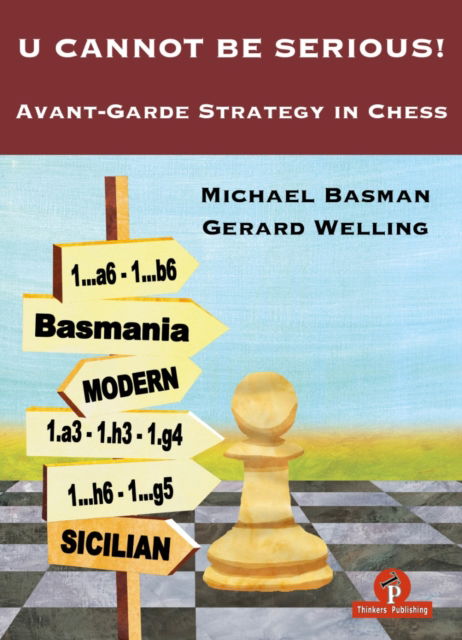 U CANNOT BE SERIOUS!

AVANT-GARDE STRATEGY IN CHESS

MICHAEL BASMAN
GERARD WELLING

1...a6 - 1...b6

Basmania

MODERN

1.a3 - 1.h3 - 1.g4

1...h6 - 1...g5

SICILIAN

P
Thinkers Publishing